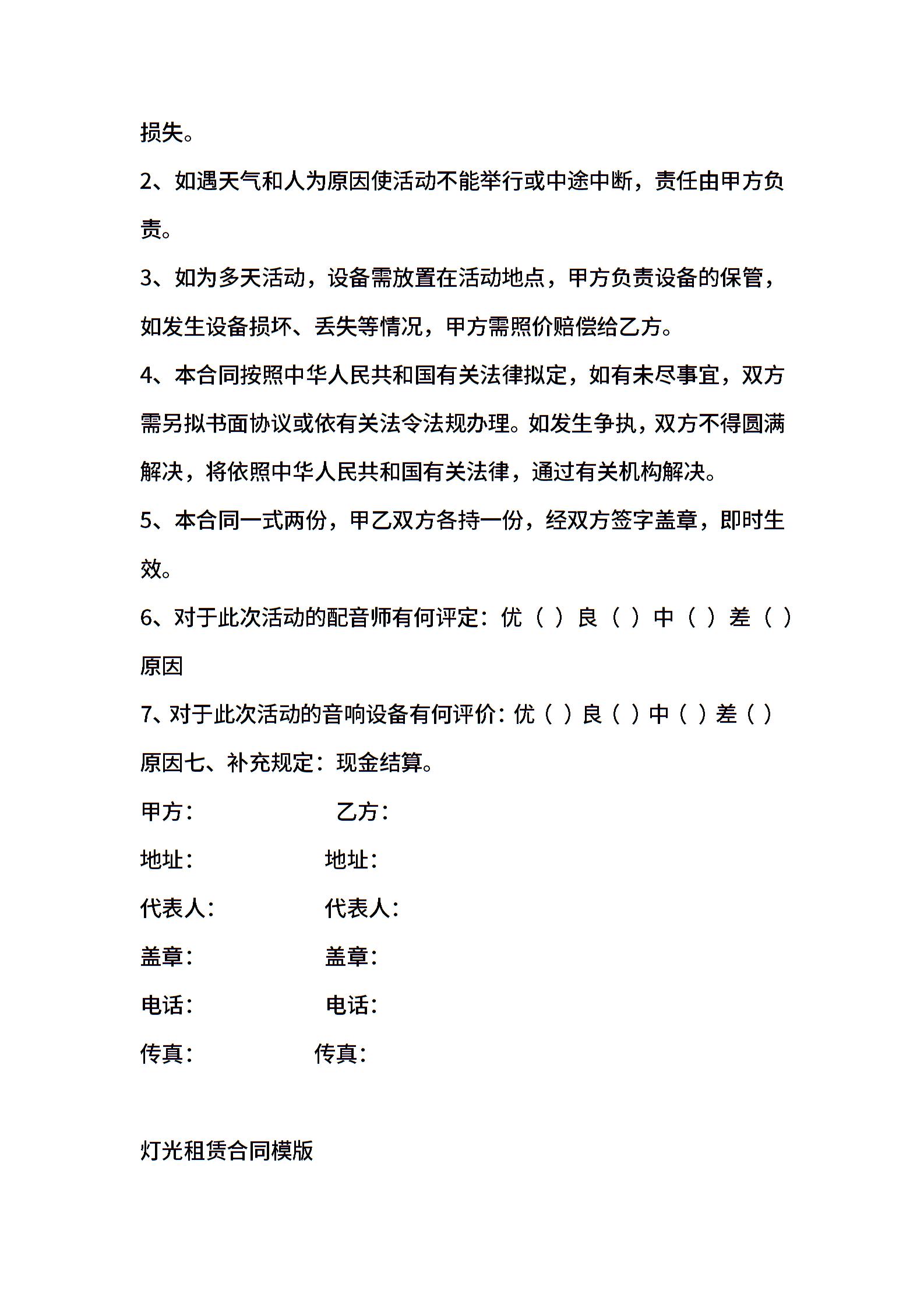 损失。

2、如遇天气和人为原因使活动不能举行或中途中断，责任由甲方负责。

3、如为多天活动，设备需放置在活动地点，甲方负责设备的保管，如发生设备损坏、丢失等情况，甲方需照价赔偿给乙方。

4、本合同按照中华人民共和国有关法律拟定，如有未尽事宜，双方需另拟书面协议或依有关法令法规办理。如发生争执，双方不得圆满解决，将依照中华人民共和国有关法律，通过有关机构解决。

5、本合同一式两份，甲乙双方各持一份，经双方签字盖章，即时生效。

6、对于此次活动的配音师有何评定：优（ ）良（ ）中（ ）差（ ）原因

7、对于此次活动的音响设备有何评价：优（ ）良（ ）中（ ）差（ ）原因七、补充规定：现金结算。

甲方： 乙方：

地址： 地址：

代表人： 代表人：

盖章： 盖章：

电话： 电话：

传真： 传真：

灯光租赁合同模版